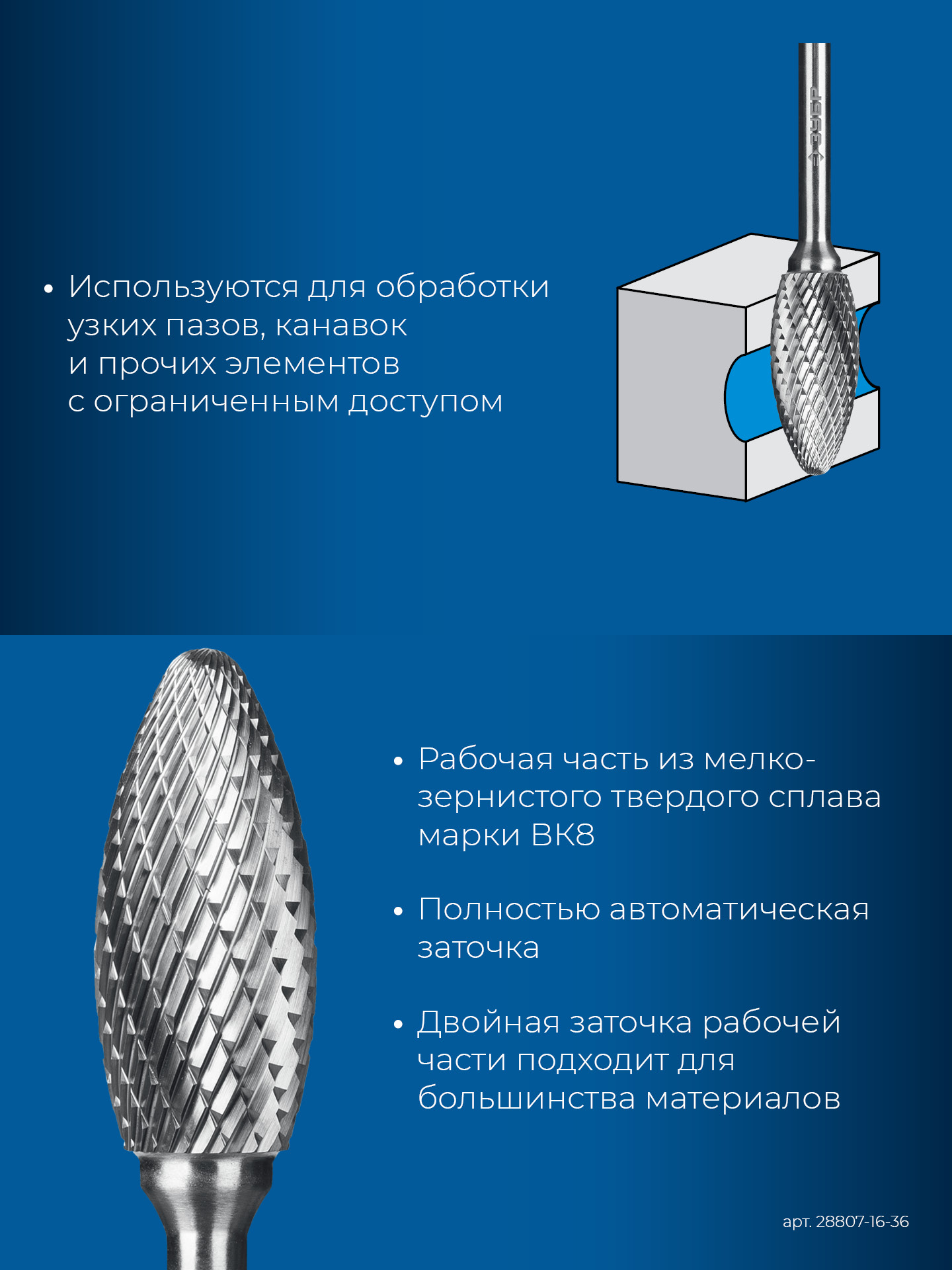 ЗУБР

• Используются для обработки узких пазов, канавок и прочих элементов с ограниченным доступом

• Рабочая часть из мелкозернистого твердого сплава марки ВК8

• Полностью автоматическая заточка

• Двойная заточка рабочей части подходит для большинства материалов

арт. 28807-16-36